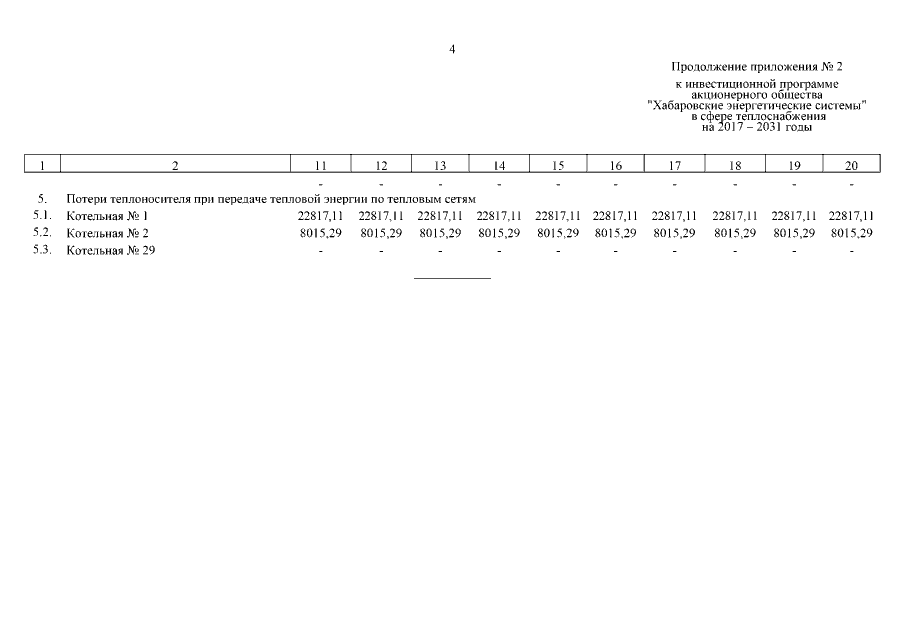 4

Продолжение приложения № 2
к инвестиционной программе
акционерного общества
"Хабаровские энергетические системы"
в сфере теплоснабжения
на 2017 – 2031 годы

| 1 | 2 | 11 | 12 | 13 | 14 | 15 | 16 | 17 | 18 | 19 | 20 |
|---|---|---|---|---|---|---|---|---|---|---|---|
| | | - | - | - | - | - | - | - | - | - | - |
| 5. | Потери теплоносителя при передаче тепловой энергии по тепловым сетям | | | | | | | | | | |
| 5.1. | Котельная № 1 | 22817,11 | 22817,11 | 22817,11 | 22817,11 | 22817,11 | 22817,11 | 22817,11 | 22817,11 | 22817,11 | 22817,11 |
| 5.2. | Котельная № 2 | 8015,29 | 8015,29 | 8015,29 | 8015,29 | 8015,29 | 8015,29 | 8015,29 | 8015,29 | 8015,29 | 8015,29 |
| 5.3. | Котельная № 29 | - | - | - | - | - | - | - | - | - | - |